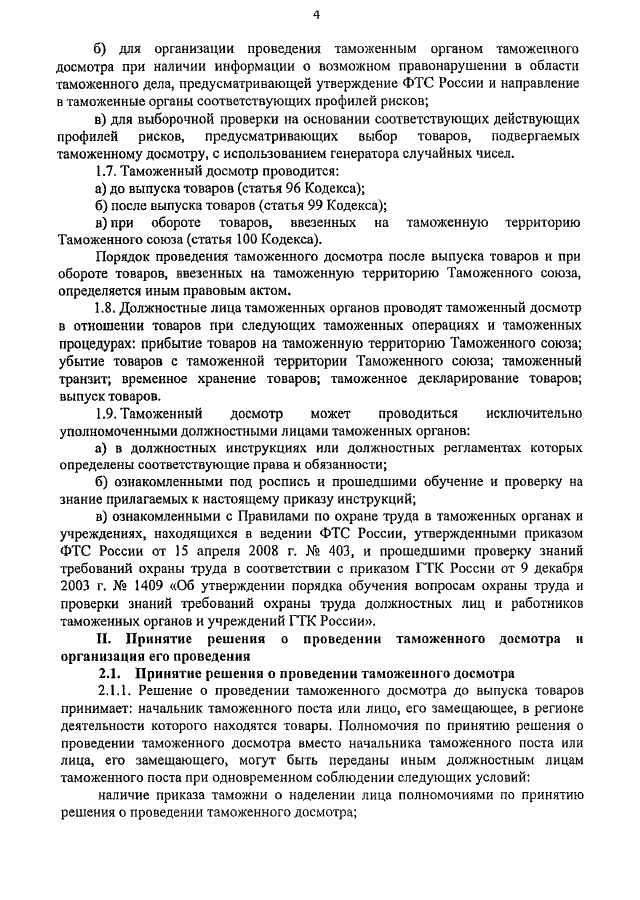 4

б) для организации проведения таможенным органом таможенного досмотра при наличии информации о возможном правонарушении в области таможенного дела, предусматривающей утверждение ФТС России и направление в таможенные органы соответствующих профилей рисков;

в) для выборочной проверки на основании соответствующих действующих профилей рисков, предусматривающих выбор товаров, подвергаемых таможенному досмотру, с использованием генератора случайных чисел.

1.7. Таможенный досмотр проводится:

а) до выпуска товаров (статья 96 Кодекса);

б) после выпуска товаров (статья 99 Кодекса);

в) при обороте товаров, ввезенных на таможенную территорию Таможенного союза (статья 100 Кодекса).

Порядок проведения таможенного досмотра после выпуска товаров и при обороте товаров, ввезенных на таможенную территорию Таможенного союза, определяется иным правовым актом.

1.8. Должностные лица таможенных органов проводят таможенный досмотр в отношении товаров при следующих таможенных операциях и таможенных процедурах: прибытие товаров на таможенную территорию Таможенного союза; убытие товаров с таможенной территории Таможенного союза; таможенный транзит; временное хранение товаров; таможенное декларирование товаров; выпуск товаров.

1.9. Таможенный досмотр может проводиться исключительно уполномоченными должностными лицами таможенных органов:

а) в должностных инструкциях или должностных регламентах которых определены соответствующие права и обязанности;

б) ознакомленными под роспись и прошедшими обучение и проверку на знание прилагаемых к настоящему приказу инструкций;

в) ознакомленными с Правилами по охране труда в таможенных органах и учреждениях, находящихся в ведении ФТС России, утвержденными приказом ФТС России от 15 апреля 2008 г. № 403, и прошедшими проверку знаний требований охраны труда в соответствии с приказом ГТК России от 9 декабря 2003 г. № 1409 «Об утверждении порядка обучения вопросам охраны труда и проверки знаний требований охраны труда должностных лиц и работников таможенных органов и учреждений ГТК России».

II. Принятие решения о проведении таможенного досмотра и организация его проведения

2.1. Принятие решения о проведении таможенного досмотра

2.1.1. Решение о проведении таможенного досмотра до выпуска товаров принимает: начальник таможенного поста или лицо, его замещающее, в регионе деятельности которого находятся товары. Полномочия по принятию решения о проведении таможенного досмотра вместо начальника таможенного поста или лица, его замещающего, могут быть переданы иным должностным лицам таможенного поста при одновременном соблюдении следующих условий:

наличие приказа таможни о наделении лица полномочиями по принятию решения о проведении таможенного досмотра;